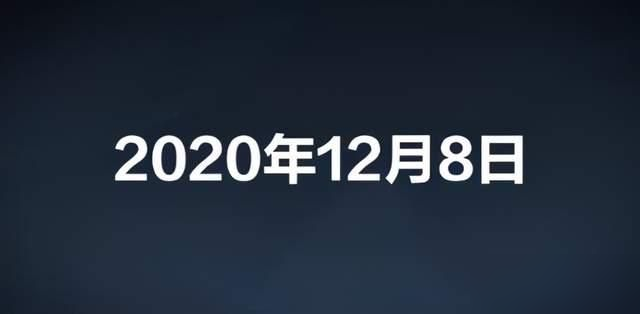 2020年12月8日